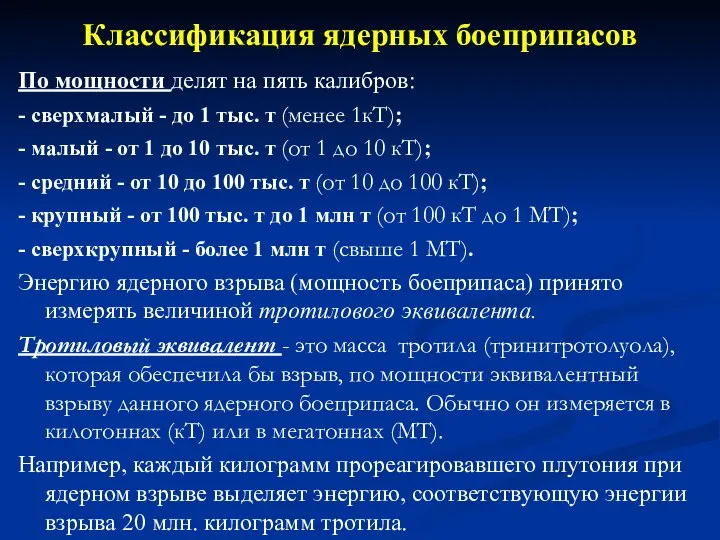 Классификация ядерных боеприпасов

По мощности делят на пять калибров:

- сверхмалый - до 1 тыс. т (менее 1кТ);

- малый - от 1 до 10 тыс. т (от 1 до 10 кТ);

- средний - от 10 до 100 тыс. т (от 10 до 100 кТ);

- крупный - от 100 тыс. т до 1 млн т (от 100 кТ до 1 МТ);

- сверхкрупный - более 1 млн т (свыше 1 МТ).

Энергию ядерного взрыва (мощность боеприпаса) принято измерять величиной тротилового эквивалента.

Тротиловый эквивалент - это масса тротила (тринитротолуола), которая обеспечила бы взрыв, по мощности эквивалентный взрыву данного ядерного боеприпаса. Обычно он измеряется в килотоннах (кТ) или в мегатоннах (МТ).

Например, каждый килограмм прореагировавшего плутония при ядерном взрыве выделяет энергию, соответствующую энергии взрыва 20 млн. килограмм тротила.